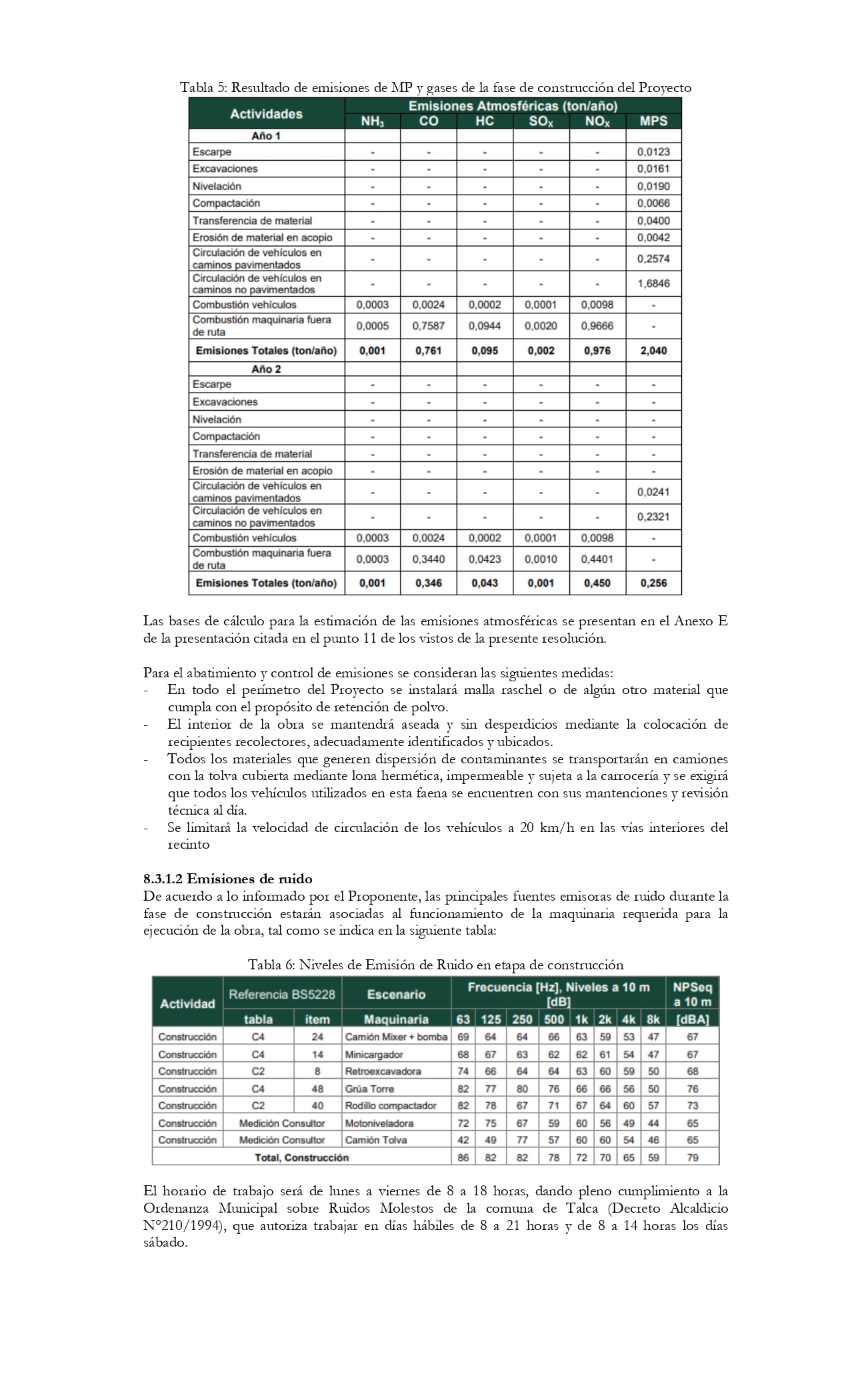 Tabla 5: Resultado de emisiones de MP y gases de la fase de construcción del Proyecto

| Actividades | Emisiones Atmosféricas (ton/año) | | | | | |
|---|---|---|---|---|---|---|
| | $NH_3$ | CO | HC | $SO_X$ | $NO_X$ | MPS |
| Año 1 | | | | | | |
| Escarpe | - | - | - | - | - | 0,0123 |
| Excavaciones | - | - | - | - | - | 0,0161 |
| Nivelación | - | - | - | - | - | 0,0190 |
| Compactación | - | - | - | - | - | 0,0066 |
| Transferencia de material | - | - | - | - | - | 0,0400 |
| Erosión de material en acopio | - | - | - | - | - | 0,0042 |
| Circulación de vehículos en caminos pavimentados | - | - | - | - | - | 0,2574 |
| Circulación de vehículos en caminos no pavimentados | - | - | - | - | - | 1,6846 |
| Combustión vehículos | 0,0003 | 0,0024 | 0,0002 | 0,0001 | 0,0098 | - |
| Combustión maquinaria fuera de ruta | 0,0005 | 0,7587 | 0,0944 | 0,0020 | 0,9666 | - |
| Emisiones Totales (ton/año) | 0,001 | 0,761 | 0,095 | 0,002 | 0,976 | 2,040 |
| Año 2 | | | | | | |
| Escarpe | - | - | - | - | - | - |
| Excavaciones | - | - | - | - | - | - |
| Nivelación | - | - | - | - | - | - |
| Compactación | - | - | - | - | - | - |
| Transferencia de material | - | - | - | - | - | - |
| Erosión de material en acopio | - | - | - | - | - | - |
| Circulación de vehículos en caminos pavimentados | - | - | - | - | - | 0,0241 |
| Circulación de vehículos en caminos no pavimentados | - | - | - | - | - | 0,2321 |
| Combustión vehículos | 0,0003 | 0,0024 | 0,0002 | 0,0001 | 0,0098 | - |
| Combustión maquinaria fuera de ruta | 0,0003 | 0,3440 | 0,0423 | 0,0010 | 0,4401 | - |
| Emisiones Totales (ton/año) | 0,001 | 0,346 | 0,043 | 0,001 | 0,450 | 0,256 |

Las bases de cálculo para la estimación de las emisiones atmosféricas se presentan en el Anexo E de la presentación citada en el punto 11 de los vistos de la presente resolución.

Para el abatimiento y control de emisiones se consideran las siguientes medidas:
- En todo el perímetro del Proyecto se instalará malla raschel o de algún otro material que cumpla con el propósito de retención de polvo.
- El interior de la obra se mantendrá aseada y sin desperdicios mediante la colocación de recipientes recolectores, adecuadamente identificados y ubicados.
- Todos los materiales que generen dispersión de contaminantes se transportarán en camiones con la tolva cubierta mediante lona hermética, impermeable y sujeta a la carrocería y se exigirá que todos los vehículos utilizados en esta faena se encuentren con sus mantenciones y revisión técnica al día.
- Se limitará la velocidad de circulación de los vehículos a 20 km/h en las vías interiores del recinto

8.3.1.2 Emisiones de ruido
De acuerdo a lo informado por el Proponente, las principales fuentes emisoras de ruido durante la fase de construcción estarán asociadas al funcionamiento de la maquinaria requerida para la ejecución de la obra, tal como se indica en la siguiente tabla:

Tabla 6: Niveles de Emisión de Ruido en etapa de construcción

| Actividad | Referencia BS5228 | | Escenario | Frecuencia [Hz], Niveles a 10 m [dB] | | | | | | | | NPSeq a 10 m |
|---|---|---|---|---|---|---|---|---|---|---|---|---|
| | tabla | ítem | Maquinaria | 63 | 125 | 250 | 500 | 1k | 2k | 4k | 8k | [dBA] |
| Construcción | C4 | 24 | Camión Mixer + bomba | 69 | 64 | 64 | 66 | 63 | 59 | 53 | 47 | 67 |
| Construcción | C4 | 14 | Minicargador | 68 | 67 | 63 | 62 | 62 | 61 | 54 | 47 | 67 |
| Construcción | C2 | 8 | Retroexcavadora | 74 | 66 | 64 | 64 | 63 | 60 | 59 | 50 | 68 |
| Construcción | C4 | 48 | Grúa Torre | 82 | 77 | 80 | 76 | 66 | 66 | 56 | 50 | 76 |
| Construcción | C2 | 40 | Rodillo compactador | 82 | 78 | 67 | 71 | 67 | 64 | 60 | 57 | 73 |
| Construcción | Medición Consultor | | Motoniveladora | 72 | 75 | 67 | 59 | 60 | 56 | 49 | 44 | 65 |
| Construcción | Medición Consultor | | Camión Tolva | 42 | 49 | 77 | 57 | 60 | 60 | 54 | 46 | 65 |
| Total, Construcción | | | | 86 | 82 | 82 | 78 | 72 | 70 | 65 | 59 | 79 |

El horario de trabajo será de lunes a viernes de 8 a 18 horas, dando pleno cumplimiento a la Ordenanza Municipal sobre Ruidos Molestos de la comuna de Talca (Decreto Alcaldicio N°210/1994), que autoriza trabajar en días hábiles de 8 a 21 horas y de 8 a 14 horas los días sábado.